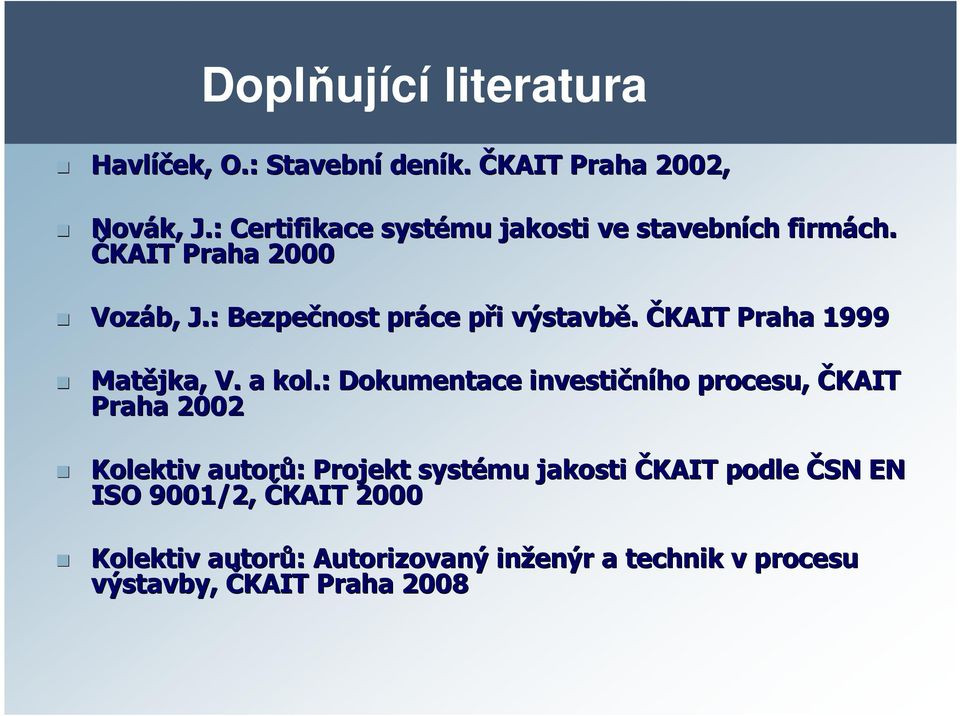 Doplňující literatura

Havlíček, O.: Stavební deník. ČKAIT Praha 2002,

Novák, J.: Certifikace systému jakosti ve stavebních firmách. ČKAIT Praha 2000

Vozáb, J.: Bezpečnost práce při výstavbě. ČKAIT Praha 1999

Matějka, V. a kol.: Dokumentace investičního procesu, ČKAIT Praha 2002

Kolektiv autorů: Projekt systému jakosti ČKAIT podle ČSN EN ISO 9001/2, ČKAIT 2000

Kolektiv autorů: Autorizovaný inženýr a technik v procesu výstavby, ČKAIT Praha 2008